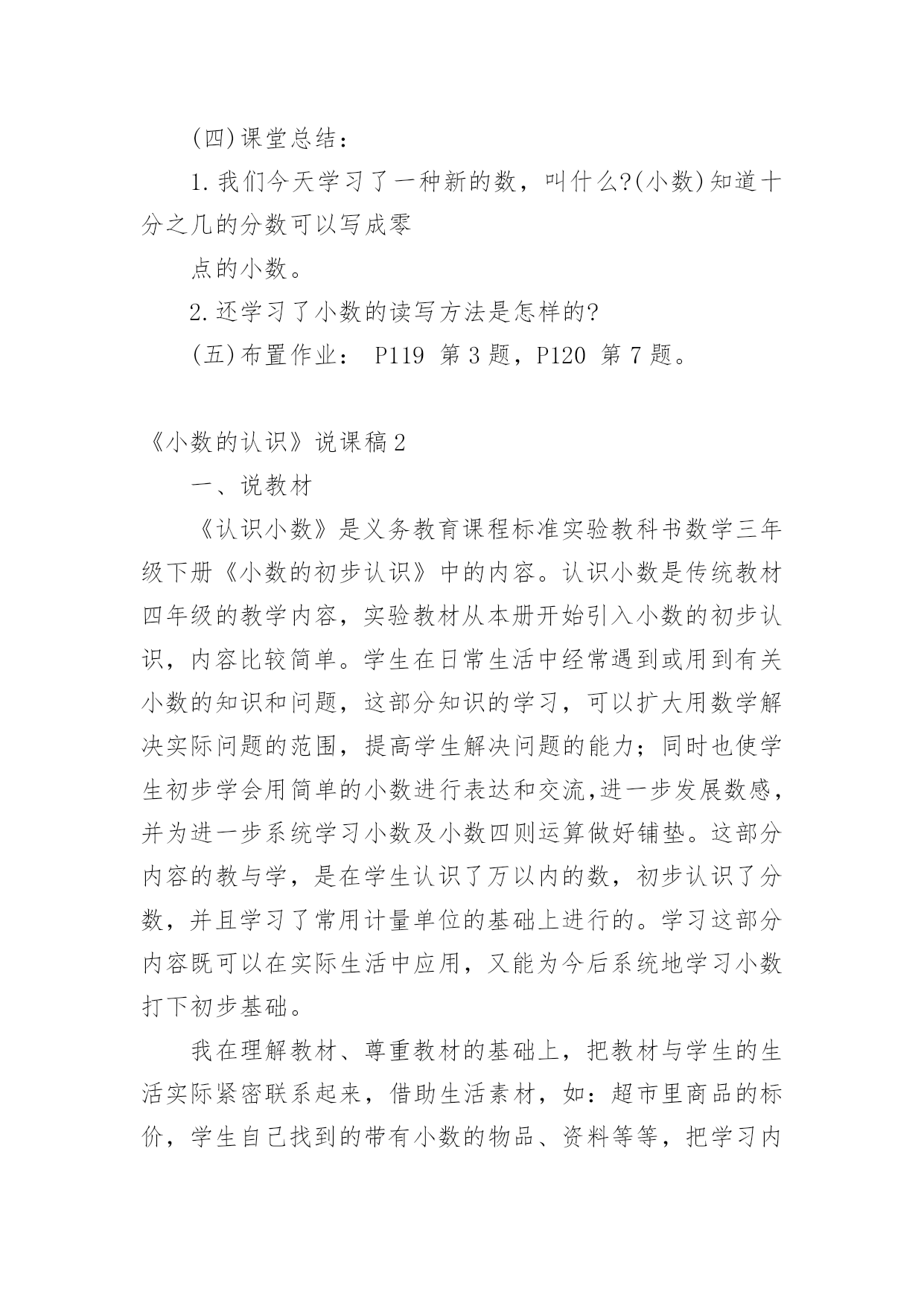 (四)课堂总结：

1.我们今天学习了一种新的数，叫什么?(小数)知道十分之几的分数可以写成零

点的小数。

2.还学习了小数的读写方法是怎样的?

(五)布置作业： P119 第3题，P120 第7题。

《小数的认识》说课稿2

一、说教材

《认识小数》是义务教育课程标准实验教科书数学三年级下册《小数的初步认识》中的内容。认识小数是传统教材四年级的教学内容，实验教材从本册开始引入小数的初步认识，内容比较简单。学生在日常生活中经常遇到或用到有关小数的知识和问题，这部分知识的学习，可以扩大用数学解决实际问题的范围，提高学生解决问题的能力；同时也使学生初步学会用简单的小数进行表达和交流,进一步发展数感,并为进一步系统学习小数及小数四则运算做好铺垫。这部分内容的教与学，是在学生认识了万以内的数，初步认识了分数，并且学习了常用计量单位的基础上进行的。学习这部分内容既可以在实际生活中应用，又能为今后系统地学习小数打下初步基础。

我在理解教材、尊重教材的基础上，把教材与学生的生活实际紧密联系起来，借助生活素材，如：超市里商品的标价，学生自己找到的带有小数的物品、资料等等，把学习内